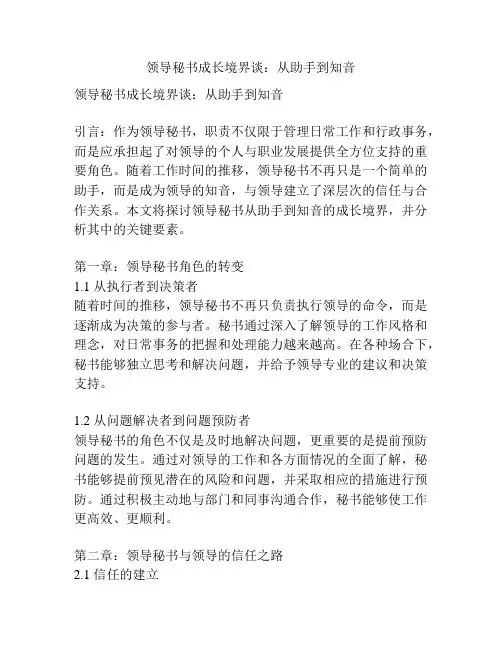 领导秘书成长境界谈：从助手到知音

领导秘书成长境界谈：从助手到知音

引言：作为领导秘书，职责不仅限于管理日常工作和行政事务，而是应承担起了对领导的个人与职业发展提供全方位支持的重要角色。随着工作时间的推移，领导秘书不再只是一个简单的助手，而是成为领导的知音，与领导建立了深层次的信任与合作关系。本文将探讨领导秘书从助手到知音的成长境界，并分析其中的关键要素。

第一章：领导秘书角色的转变
1.1 从执行者到决策者
随着时间的推移，领导秘书不再只负责执行领导的命令，而是逐渐成为决策的参与者。秘书通过深入了解领导的工作风格和理念，对日常事务的把握和处理能力越来越高。在各种场合下，秘书能够独立思考和解决问题，并给予领导专业的建议和决策支持。

1.2 从问题解决者到问题预防者
领导秘书的角色不仅是及时地解决问题，更重要的是提前预防问题的发生。通过对领导的工作和各方面情况的全面了解，秘书能够提前预见潜在的风险和问题，并采取相应的措施进行预防。通过积极主动地与部门和同事沟通合作，秘书能够使工作更高效、更顺利。

第二章：领导秘书与领导的信任之路
2.1 信任的建立